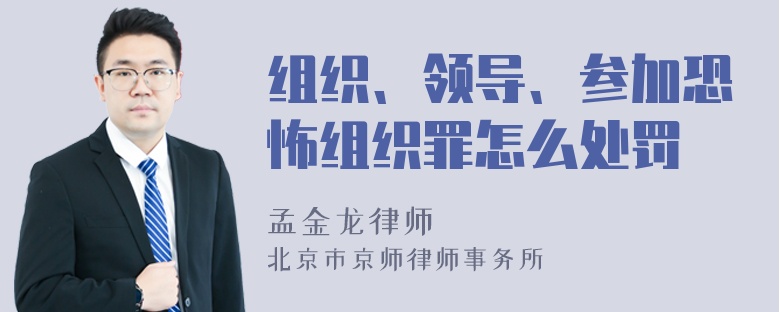 组织、领导、参加恐怖组织罪怎么处罚

孟金龙律师

北京市京师律师事务所